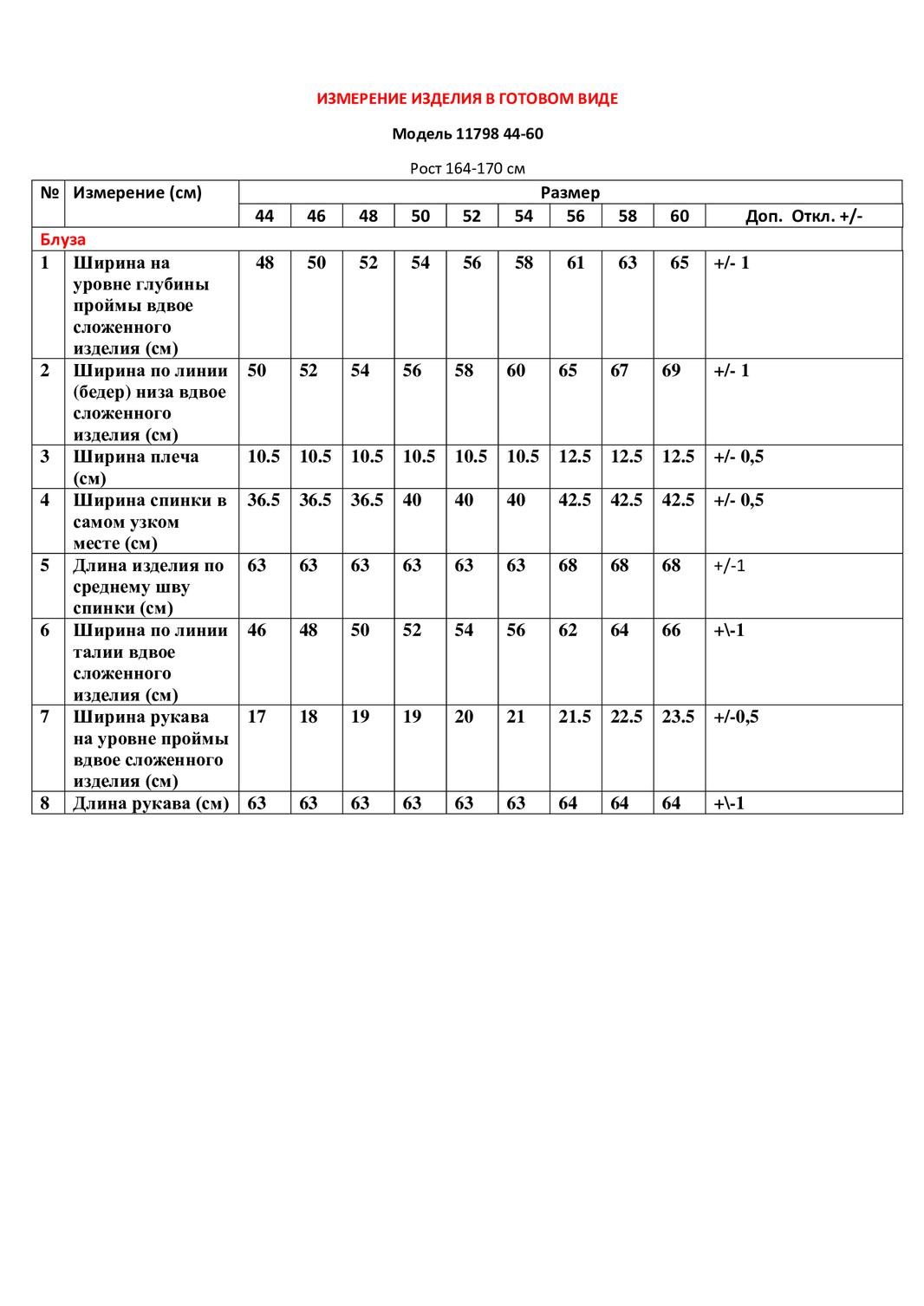 ИЗМЕРЕНИЕ ИЗДЕЛИЯ В ГОТОВОМ ВИДЕ

Модель 11798 44-60

Рост 164-170 см

| № | Измерение (см) | Размер | | | | | | | | | |
|---|---|---|---|---|---|---|---|---|---|---|---|
| | | 44 | 46 | 48 | 50 | 52 | 54 | 56 | 58 | 60 | Доп. Откл. +/- |
| Блуза | | | | | | | | | | | |
| 1 | Ширина на уровне глубины проймы вдвое сложенного изделия (см) | 48 | 50 | 52 | 54 | 56 | 58 | 61 | 63 | 65 | +/- 1 |
| 2 | Ширина по линии (бедер) низа вдвое сложенного изделия (см) | 50 | 52 | 54 | 56 | 58 | 60 | 65 | 67 | 69 | +/- 1 |
| 3 | Ширина плеча (см) | 10.5 | 10.5 | 10.5 | 10.5 | 10.5 | 10.5 | 12.5 | 12.5 | 12.5 | +/- 0,5 |
| 4 | Ширина спинки в самом узком месте (см) | 36.5 | 36.5 | 36.5 | 40 | 40 | 40 | 42.5 | 42.5 | 42.5 | +/- 0,5 |
| 5 | Длина изделия по среднему шву спинки (см) | 63 | 63 | 63 | 63 | 63 | 63 | 68 | 68 | 68 | +/-1 |
| 6 | Ширина по линии талии вдвое сложенного изделия (см) | 46 | 48 | 50 | 52 | 54 | 56 | 62 | 64 | 66 | +\-1 |
| 7 | Ширина рукава на уровне проймы вдвое сложенного изделия (см) | 17 | 18 | 19 | 19 | 20 | 21 | 21.5 | 22.5 | 23.5 | +/-0,5 |
| 8 | Длина рукава (см) | 63 | 63 | 63 | 63 | 63 | 63 | 64 | 64 | 64 | +\-1 |